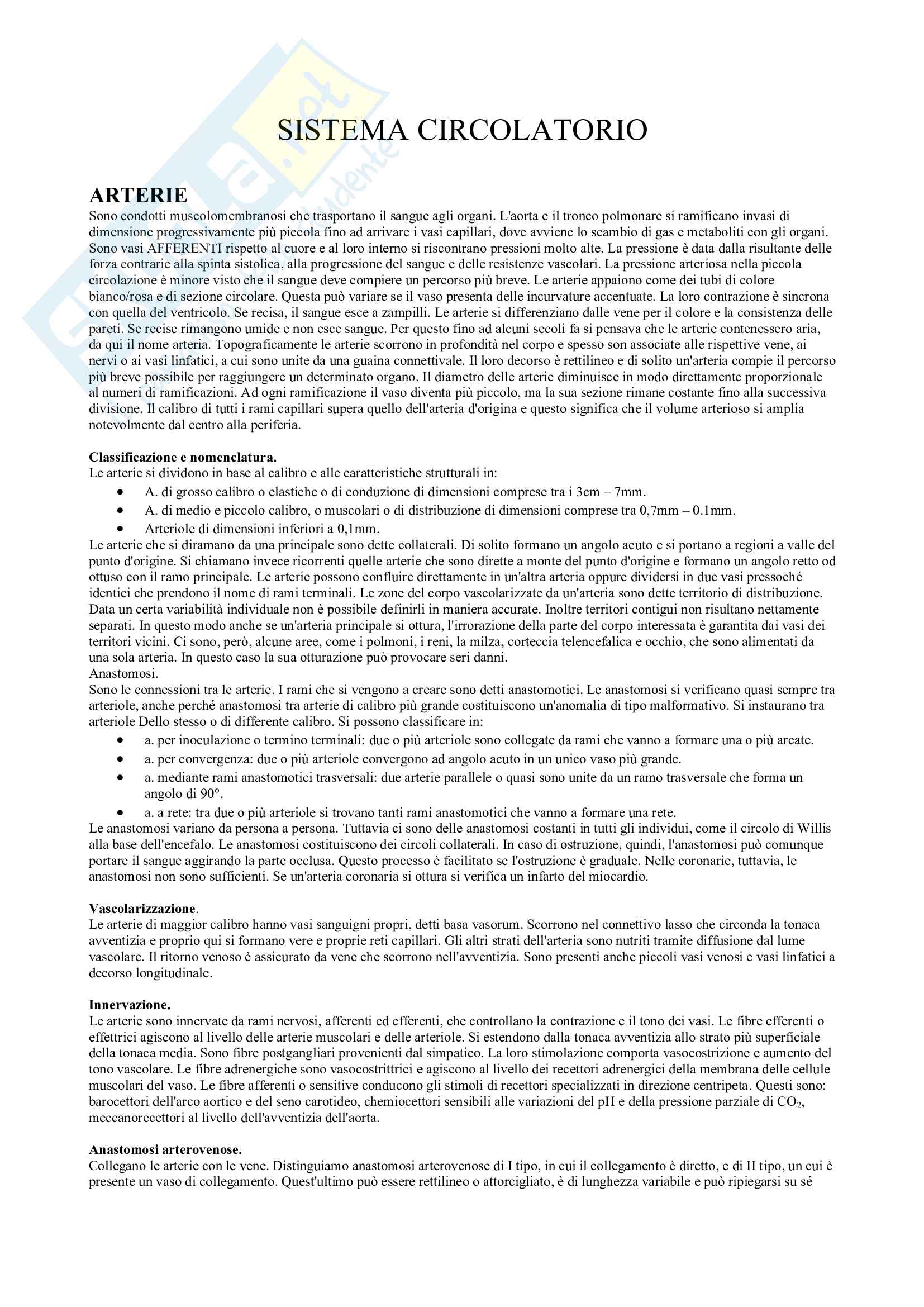 SISTEMA CIRCOLATORIO

ARTERIE
Sono condotti muscolomembranosi che trasportano il sangue agli organi. L'aorta e il tronco polmonare si ramificano invasi di dimensione progressivamente più piccola fino ad arrivare i vasi capillari, dove avviene lo scambio di gas e metaboliti con gli organi. Sono vasi AFFERENTI rispetto al cuore e al loro interno si riscontrano pressioni molto alte. La pressione è data dalla risultante delle forza contrarie alla spinta sistolica, alla progressione del sangue e delle resistenze vascolari. La pressione arteriosa nella piccola circolazione è minore visto che il sangue deve compiere un percorso più breve. Le arterie appaiono come dei tubi di colore bianco/rosa e di sezione circolare. Questa può variare se il vaso presenta delle incurvature accentuate. La loro contrazione è sincrona con quella del ventricolo. Se recisa, il sangue esce a zampilli. Le arterie si differenziano dalle vene per il colore e la consistenza delle pareti. Se recise rimangono umide e non esce sangue. Per questo fino ad alcuni secoli fa si pensava che le arterie contenessero aria, da qui il nome arteria. Topograficamente le arterie scorrono in profondità nel corpo e spesso son associate alle rispettive vene, ai nervi o ai vasi linfatici, a cui sono unite da una guaina connettivale. Il loro decorso è rettilineo e di solito un'arteria compie il percorso più breve possibile per raggiungere un determinato organo. Il diametro delle arterie diminuisce in modo direttamente proporzionale al numeri di ramificazioni. Ad ogni ramificazione il vaso diventa più piccolo, ma la sua sezione rimane costante fino alla successiva divisione. Il calibro di tutti i rami capillari supera quello dell'arteria d'origina e questo significa che il volume arterioso si amplia notevolmente dal centro alla periferia.

Classificazione e nomenclatura.
Le arterie si dividono in base al calibro e alle caratteristiche strutturali in:
• A. di grosso calibro o elastiche o di conduzione di dimensioni comprese tra i 3cm – 7mm.
• A. di medio e piccolo calibro, o muscolari o di distribuzione di dimensioni comprese tra 0,7mm – 0.1mm.
• Arteriole di dimensioni inferiori a 0,1mm.
Le arterie che si diramano da una principale sono dette collaterali. Di solito formano un angolo acuto e si portano a regioni a valle del punto d'origine. Si chiamano invece ricorrenti quelle arterie che sono dirette a monte del punto d'origine e formano un angolo retto od ottuso con il ramo principale. Le arterie possono confluire direttamente in un'altra arteria oppure dividersi in due vasi pressoché identici che prendono il nome di rami terminali. Le zone del corpo vascolarizzate da un'arteria sono dette territorio di distribuzione. Data un certa variabilità individuale non è possibile definirli in maniera accurate. Inoltre territori contigui non risultano nettamente separati. In questo modo anche se un'arteria principale si ottura, l'irrorazione della parte del corpo interessata è garantita dai vasi dei territori vicini. Ci sono, però, alcune aree, come i polmoni, i reni, la milza, corteccia telencefalica e occhio, che sono alimentati da una sola arteria. In questo caso la sua otturazione può provocare seri danni.
Anastomosi.
Sono le connessioni tra le arterie. I rami che si vengono a creare sono detti anastomotici. Le anastomosi si verificano quasi sempre tra arteriole, anche perché anastomosi tra arterie di calibro più grande costituiscono un'anomalia di tipo malformativo. Si instaurano tra arteriole Dello stesso o di differente calibro. Si possono classificare in:
• a. per inoculazione o termino terminali: due o più arteriole sono collegate da rami che vanno a formare una o più arcate.
• a. per convergenza: due o più arteriole convergono ad angolo acuto in un unico vaso più grande.
• a. mediante rami anastomotici trasversali: due arterie parallele o quasi sono unite da un ramo trasversale che forma un angolo di 90°.
• a. a rete: tra due o più arteriole si trovano tanti rami anastomotici che vanno a formare una rete.
Le anastomosi variano da persona a persona. Tuttavia ci sono delle anastomosi costanti in tutti gli individui, come il circolo di Willis alla base dell'encefalo. Le anastomosi costituiscono dei circoli collaterali. In caso di ostruzione, quindi, l'anastomosi può comunque portare il sangue aggirando la parte occlusa. Questo processo è facilitato se l'ostruzione è graduale. Nelle coronarie, tuttavia, le anastomosi non sono sufficienti. Se un'arteria coronaria si ottura si verifica un infarto del miocardio.

Vascolarizzazione.
Le arterie di maggior calibro hanno vasi sanguigni propri, detti basa vasorum. Scorrono nel connettivo lasso che circonda la tonaca avventizia e proprio qui si formano vere e proprie reti capillari. Gli altri strati dell'arteria sono nutriti tramite diffusione dal lume vascolare. Il ritorno venoso è assicurato da vene che scorrono nell'avventizia. Sono presenti anche piccoli vasi venosi e vasi linfatici a decorso longitudinale.

Innervazione.
Le arterie sono innervate da rami nervosi, afferenti ed efferenti, che controllano la contrazione e il tono dei vasi. Le fibre efferenti o effettrici agiscono al livello delle arterie muscolari e delle arteriole. Si estendono dalla tonaca avventizia allo strato più superficiale della tonaca media. Sono fibre postgangliari provenienti dal simpatico. La loro stimolazione comporta vasocostrizione e aumento del tono vascolare. Le fibre adrenergiche sono vasocostrittrici e agiscono al livello dei recettori adrenergici della membrana delle cellule muscolari del vaso. Le fibre afferenti o sensitive conducono gli stimoli di recettori specializzati in direzione centripeta. Questi sono: barocettori dell'arco aortico e del seno carotideo, chemiocettori sensibili alle variazioni del pH e della pressione parziale di $CO_2$, meccanorecettori al livello dell'avventizia dell'aorta.

Anastomosi arterovenose.
Collegano le arterie con le vene. Distinguiamo anastomosi arterovenose di I tipo, in cui il collegamento è diretto, e di II tipo, un cui è presente un vaso di collegamento. Quest'ultimo può essere rettilineo o attorcigliato, è di lunghezza variabile e può ripiegarsi su sé